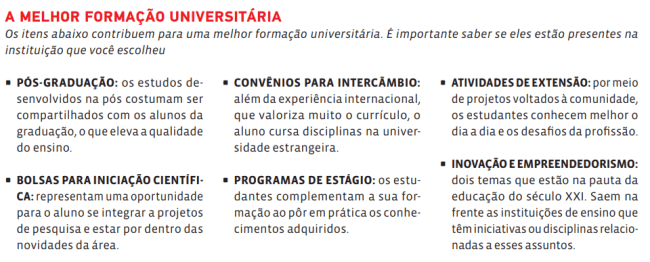 A MELHOR FORMAÇÃO UNIVERSITÁRIA

Os itens abaixo contribuem para uma melhor formação universitária. É importante saber se eles estão presentes na instituição que você escolheu

▪ PÓS-GRADUAÇÃO: os estudos desenvolvidos na pós costumam ser compartilhados com os alunos da graduação, o que eleva a qualidade do ensino.

▪ BOLSAS PARA INICIAÇÃO CIENTÍFICA: representam uma oportunidade para o aluno se integrar a projetos de pesquisa e estar por dentro das novidades da área.

▪ CONVÊNIOS PARA INTERCÂMBIO: além da experiência internacional, que valoriza muito o currículo, o aluno cursa disciplinas na universidade estrangeira.

▪ PROGRAMAS DE ESTÁGIO: os estudantes complementam a sua formação ao pôr em prática os conhecimentos adquiridos.

▪ ATIVIDADES DE EXTENSÃO: por meio de projetos voltados à comunidade, os estudantes conhecem melhor o dia a dia e os desafios da profissão.

▪ INOVAÇÃO E EMPREENDEDORISMO: dois temas que estão na pauta da educação do século XXI. Saem na frente as instituições de ensino que têm iniciativas ou disciplinas relacionadas a esses assuntos.